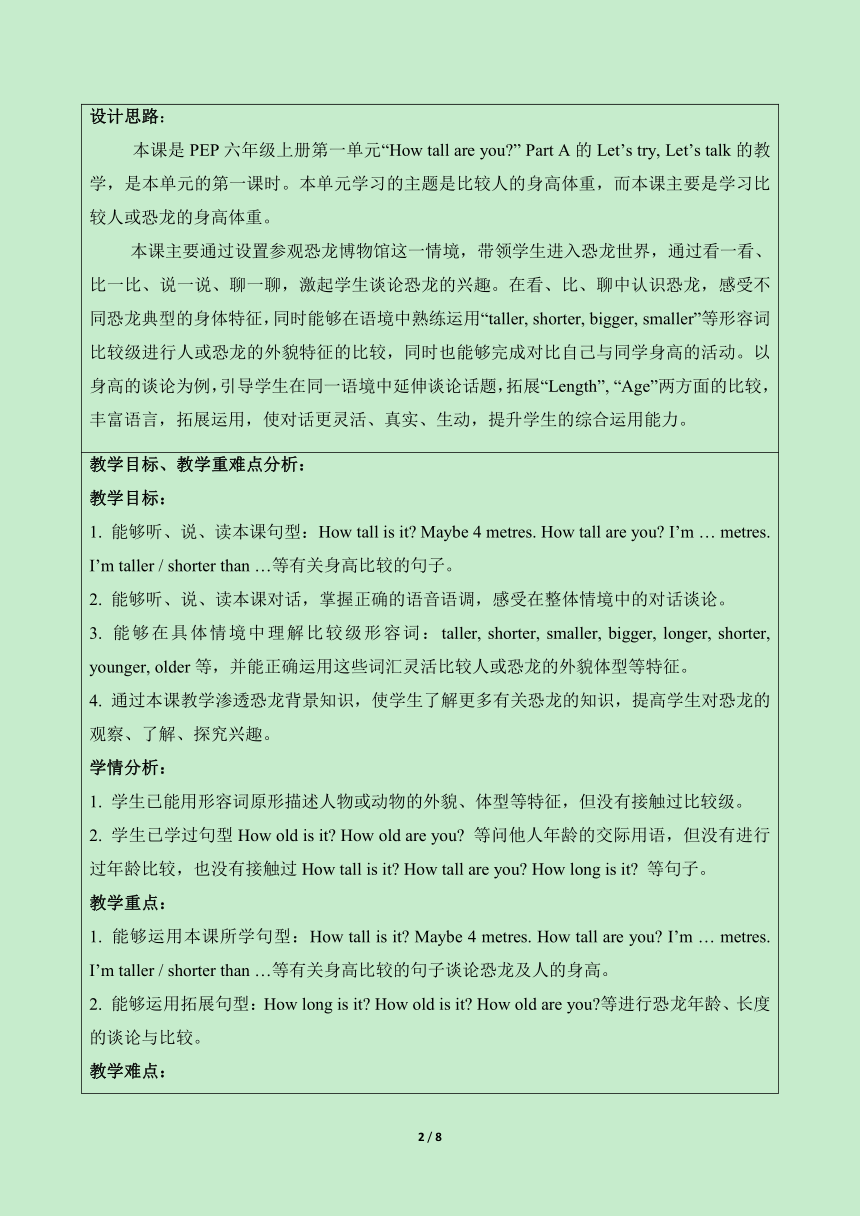 设计思路：

本课是 PEP 六年级上册第一单元“How tall are you?” Part A 的 Let’s try, Let’s talk 的教学，是本单元的第一课时。本单元学习的主题是比较人的身高体重，而本课主要是学习比较人或恐龙的身高体重。

本课主要通过设置参观恐龙博物馆这一情境，带领学生进入恐龙世界，通过看一看、比一比、说一说、聊一聊，激起学生谈论恐龙的兴趣。在看、比、聊中认识恐龙，感受不同恐龙典型的身体特征，同时能够在语境中熟练运用“taller, shorter, bigger, smaller”等形容词比较级进行人或恐龙的外貌特征的比较，同时也能够完成对比自己与同学身高的活动。以身高的谈论为例，引导学生在同一语境中延伸谈论话题，拓展“Length”, “Age”两方面的比较，丰富语言，拓展运用，使对话更灵活、真实、生动，提升学生的综合运用能力。

教学目标、教学重难点分析：

教学目标：

1. 能够听、说、读本课句型：How tall is it? Maybe 4 metres. How tall are you? I’m … metres. I’m taller / shorter than …等有关身高比较的句子。

2. 能够听、说、读本课对话，掌握正确的语音语调，感受在整体情境中的对话谈论。

3. 能够在具体情境中理解比较级形容词：taller, shorter, smaller, bigger, longer, shorter, younger, older 等，并能正确运用这些词汇灵活比较人或恐龙的外貌体型等特征。

4. 通过本课教学渗透恐龙背景知识，使学生了解更多有关恐龙的知识，提高学生对恐龙的观察、了解、探究兴趣。

学情分析：

1. 学生已能用形容词原形描述人物或动物的外貌、体型等特征，但没有接触过比较级。

2. 学生已学过句型 How old is it? How old are you? 等问他人年龄的交际用语，但没有进行过年龄比较，也没有接触过 How tall is it? How tall are you? How long is it? 等句子。

教学重点：

1. 能够运用本课所学句型：How tall is it? Maybe 4 metres. How tall are you? I’m … metres. I’m taller / shorter than …等有关身高比较的句子谈论恐龙及人的身高。

2. 能够运用拓展句型：How long is it? How old is it? How old are you?等进行恐龙年龄、长度的谈论与比较。

教学难点：

2 / 8